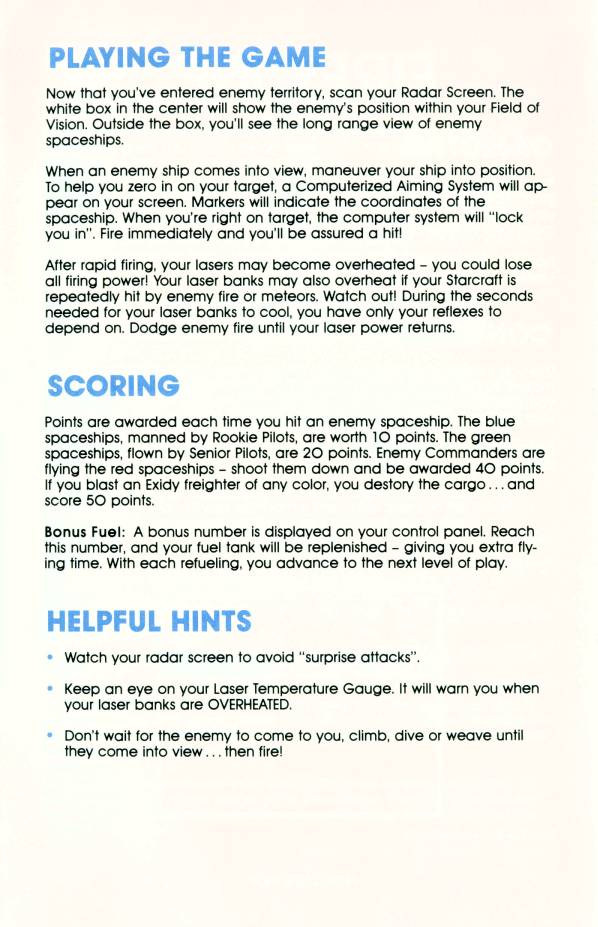 PLAYING THE GAME

Now that you've entered enemy territory, scan your Radar Screen. The white box in the center will show the enemy's position within your Field of Vision. Outside the box, you'll see the long range view of enemy spaceships.

When an enemy ship comes into view, maneuver your ship into position. To help you zero in on your target, a Computerized Aiming System will appear on your screen. Markers will indicate the coordinates of the spaceship. When you're right on target, the computer system will "lock you in". Fire immediately and you'll be assured a hit!

After rapid firing, your lasers may become overheated – you could lose all firing power! Your laser banks may also overheat if your Starcraft is repeatedly hit by enemy fire or meteors. Watch out! During the seconds needed for your laser banks to cool, you have only your reflexes to depend on. Dodge enemy fire until your laser power returns.

SCORING

Points are awarded each time you hit an enemy spaceship. The blue spaceships, manned by Rookie Pilots, are worth 10 points. The green spaceships, flown by Senior Pilots, are 20 points. Enemy Commanders are flying the red spaceships – shoot them down and be awarded 40 points. If you blast an Exidy freighter of any color, you destory the cargo . . . and score 50 points.

Bonus Fuel: A bonus number is displayed on your control panel. Reach this number, and your fuel tank will be replenished – giving you extra flying time. With each refueling, you advance to the next level of play.

HELPFUL HINTS

• Watch your radar screen to avoid "surprise attacks".

• Keep an eye on your Laser Temperature Gauge. It will warn you when your laser banks are OVERHEATED.

• Don't wait for the enemy to come to you, climb, dive or weave until they come into view . . . then fire!